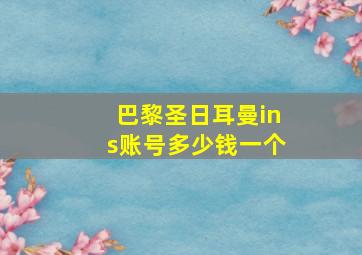 巴黎圣日耳曼ins账号多少钱一个